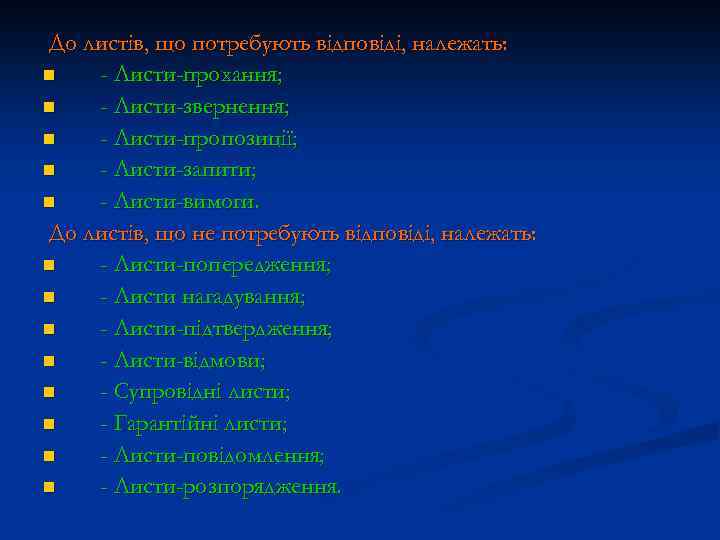 До листів, що потребують відповіді, належать:

- Листи-прохання;
- Листи-звернення;
- Листи-пропозиції;
- Листи-запити;
- Листи-вимоги.

До листів, що не потребують відповіді, належать:

- Листи-попередження;
- Листи нагадування;
- Листи-підтвердження;
- Листи-відмови;
- Супровідні листи;
- Гарантійні листи;
- Листи-повідомлення;
- Листи-розпорядження.